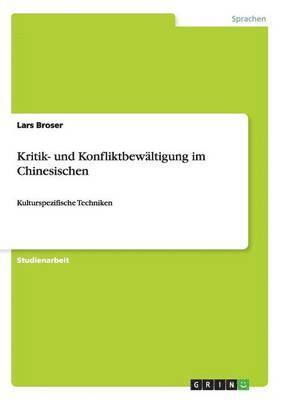 Sprachen

Lars Broser

Kritik- und Konfliktbewältigung im Chinesischen

Kulturspezifische Techniken

Studienarbeit

GRIN